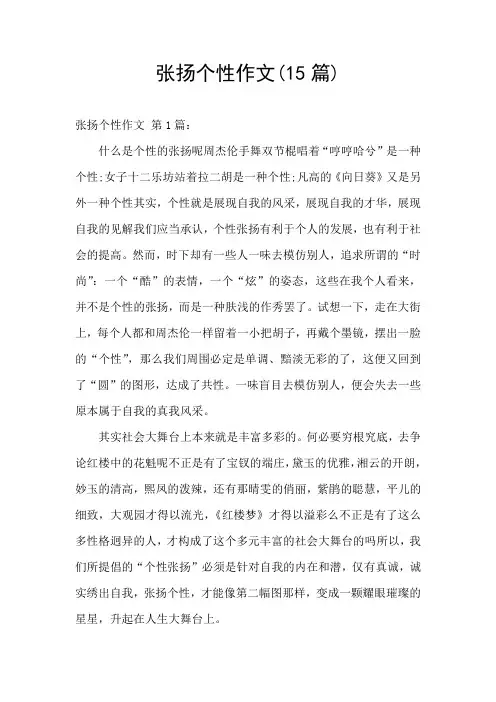 张扬个性作文(15 篇)

张扬个性作文 第 1 篇:

什么是个性的张扬呢周杰伦手舞双节棍唱着“哼哼哈兮”是一种个性;女子十二乐坊站着拉二胡是一种个性;凡高的《向日葵》又是另外一种个性其实，个性就是展现自我的风采，展现自我的才华，展现自我的见解我们应当承认，个性张扬有利于个人的发展，也有利于社会的提高。然而，时下却有一些人一味去模仿别人，追求所谓的“时尚”：一个“酷”的表情，一个“炫”的姿态，这些在我个人看来，并不是个性的张扬，而是一种肤浅的作秀罢了。试想一下，走在大街上，每个人都和周杰伦一样留着一小把胡子，再戴个墨镜，摆出一脸的“个性”，那么我们周围必定是单调、黯淡无彩的了，这便又回到了“圆”的图形，达成了共性。一味盲目去模仿别人，便会失去一些原本属于自我的真我风采。

其实社会大舞台上本来就是丰富多彩的。何必要穷根究底，去争论红楼中的花魁呢不正是有了宝钗的端庄，黛玉的优雅，湘云的开朗，妙玉的清高，熙凤的泼辣，还有那晴雯的俏丽，紫鹃的聪慧，平儿的细致，大观园才得以流光，《红楼梦》才得以溢彩么不正是有了这么多性格迥异的人，才构成了这个多元丰富的社会大舞台的吗所以，我们所提倡的“个性张扬”必须是针对自我的内在和谐，仅有真诚，诚实绣出自我，张扬个性，才能像第二幅图那样，变成一颗耀眼璀璨的星星，升起在人生大舞台上。